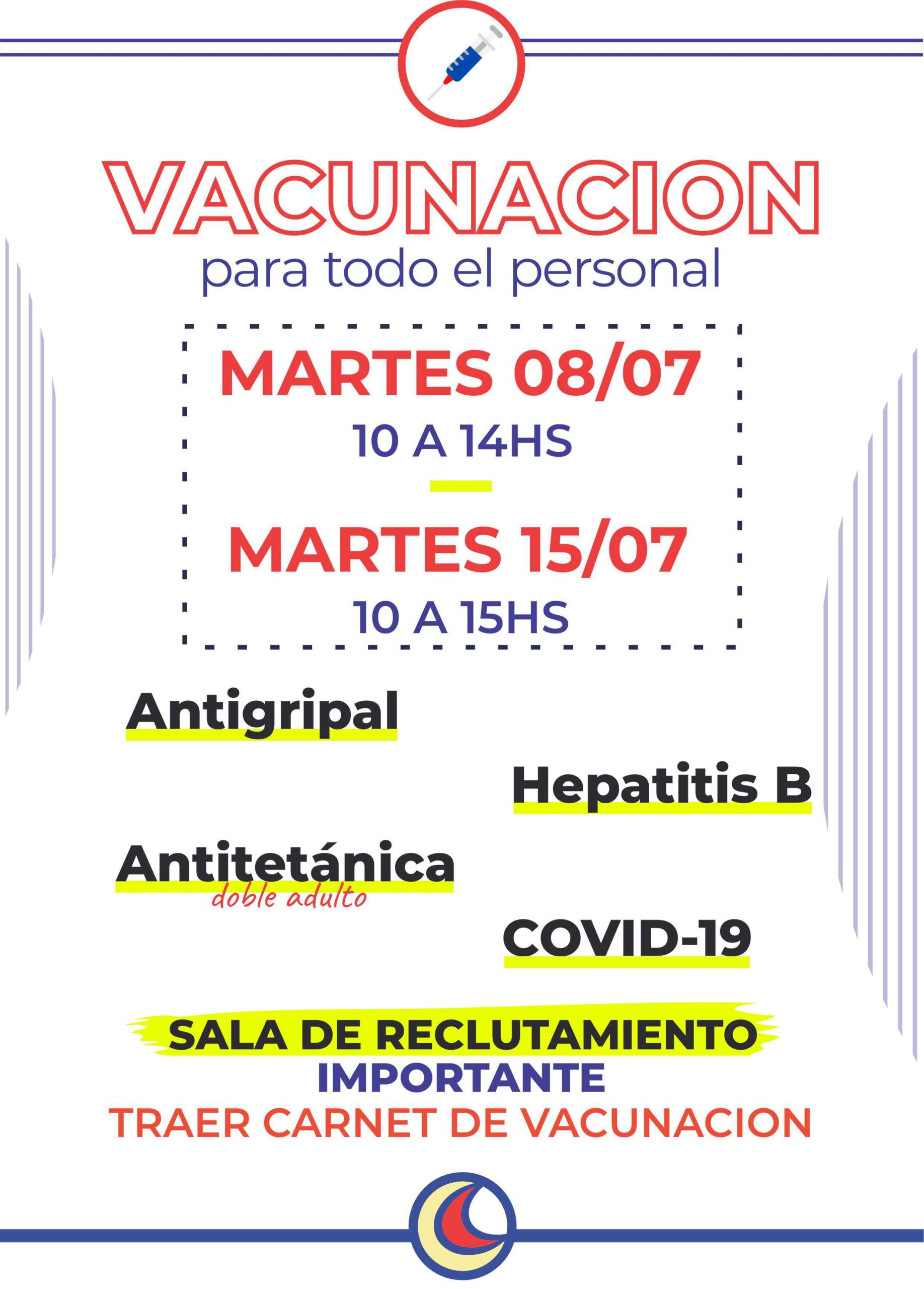 VACUNACION
para todo el personal

MARTES 08/07
10 A 14HS

MARTES 15/07
10 A 15HS

Antigripal

Hepatitis B

Antitetánica
doble adulto

COVID-19

SALA DE RECLUTAMIENTO
IMPORTANTE
TRAER CARNET DE VACUNACION